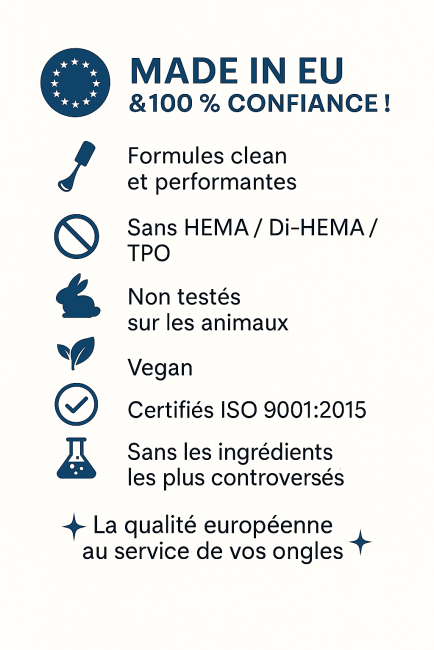 MADE IN EU
&100 % CONFIANCE !

Formules clean
et performantes

Sans HEMA / Di-HEMA / TPO

Non testés
sur les animaux

Vegan

Certifiés ISO 9001:2015

Sans les ingrédients
les plus controversés

La qualité européenne
au service de vos ongles